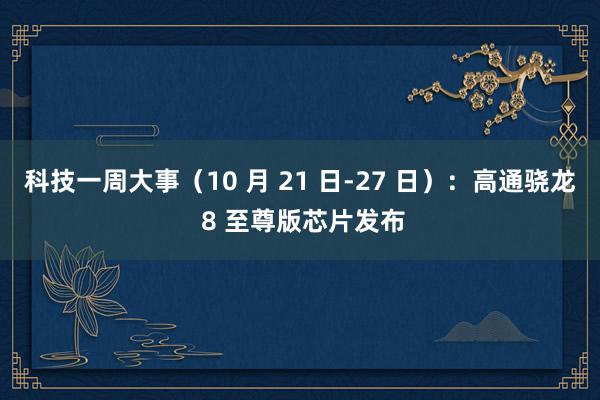 科技一周大事（10 月 21 日-27 日）：高通骁龙 8 至尊版芯片发布